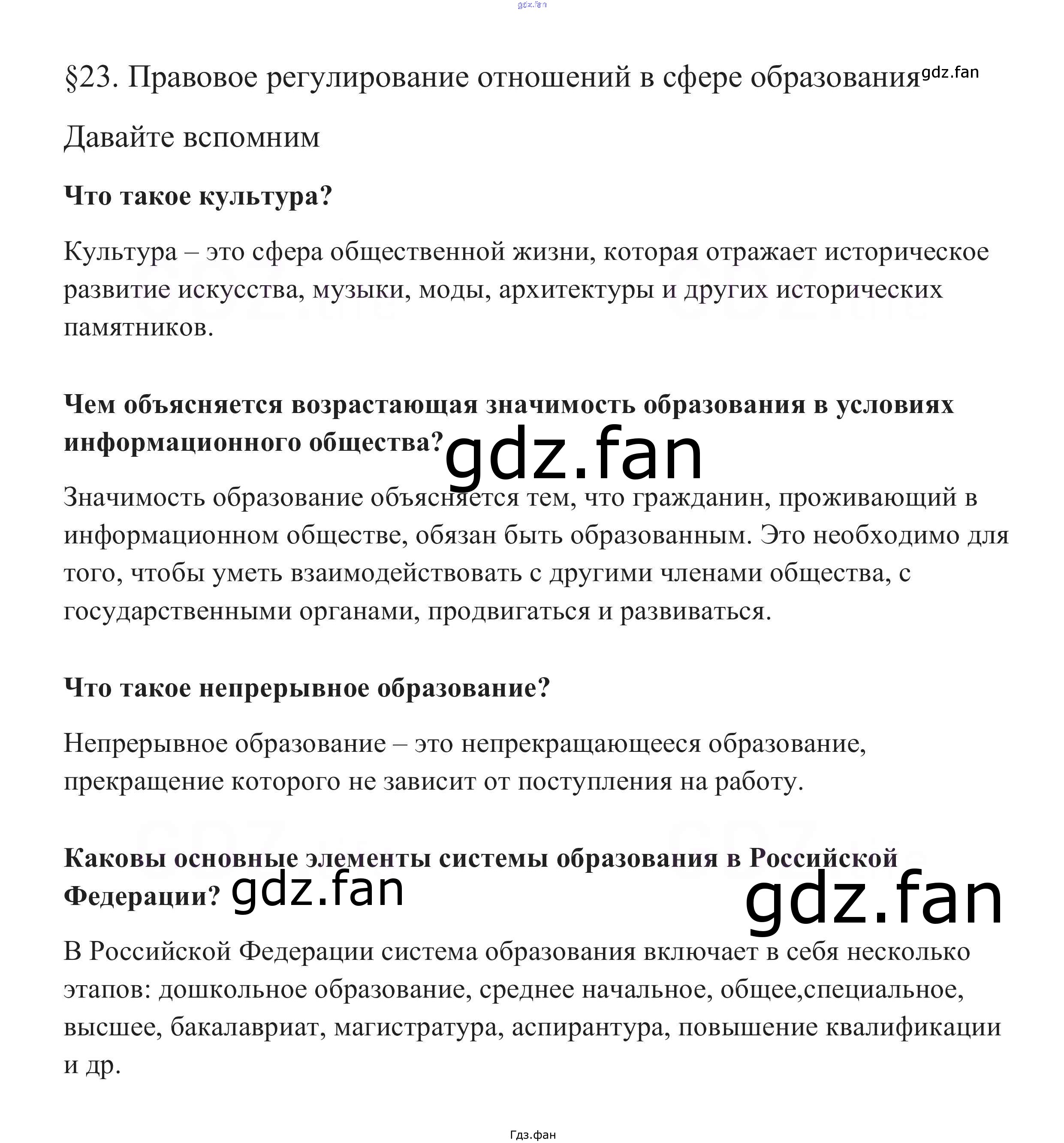 gdz.fan

§23. Правовое регулирование отношений в сфере образования gdz.fan

Давайте вспомним

Что такое культура?

Культура – это сфера общественной жизни, которая отражает историческое развитие искусства, музыки, моды, архитектуры и других исторических памятников.

Чем объясняется возрастающая значимость образования в условиях информационного общества? gdz.fan

Значимость образование объясняется тем, что гражданин, проживающий в информационном обществе, обязан быть образованным. Это необходимо для того, чтобы уметь взаимодействовать с другими членами общества, с государственными органами, продвигаться и развиваться.

Что такое непрерывное образование?

Непрерывное образование – это непрекращающееся образование, прекращение которого не зависит от поступления на работу.

Каковы основные элементы системы образования в Российской Федерации? gdz.fan gdz.fan

В Российской Федерации система образования включает в себя несколько этапов: дошкольное образование, среднее начальное, общее,специальное, высшее, бакалавриат, магистратура, аспирантура, повышение квалификации и др.

Гдз.фан